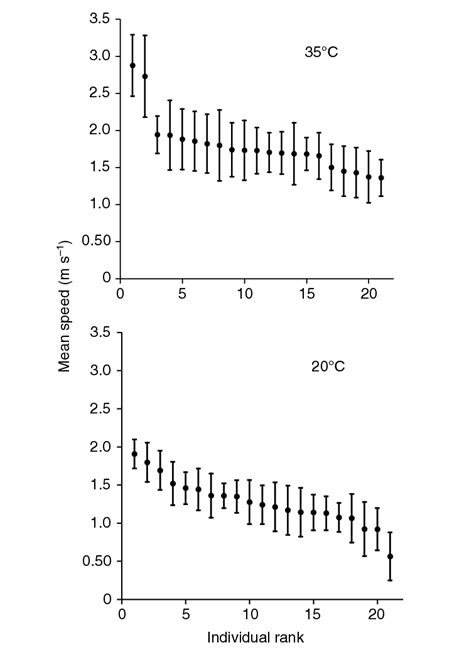 3.5
3.0
2.5
2.0
1.5
1.0
0.50
0

35°C

0 5 10 15 20

Mean speed (m s$^{-1}$)

3.5
3.0
2.5
2.0
1.5
1.0
0.50
0

20°C

0 5 10 15 20

Individual rank